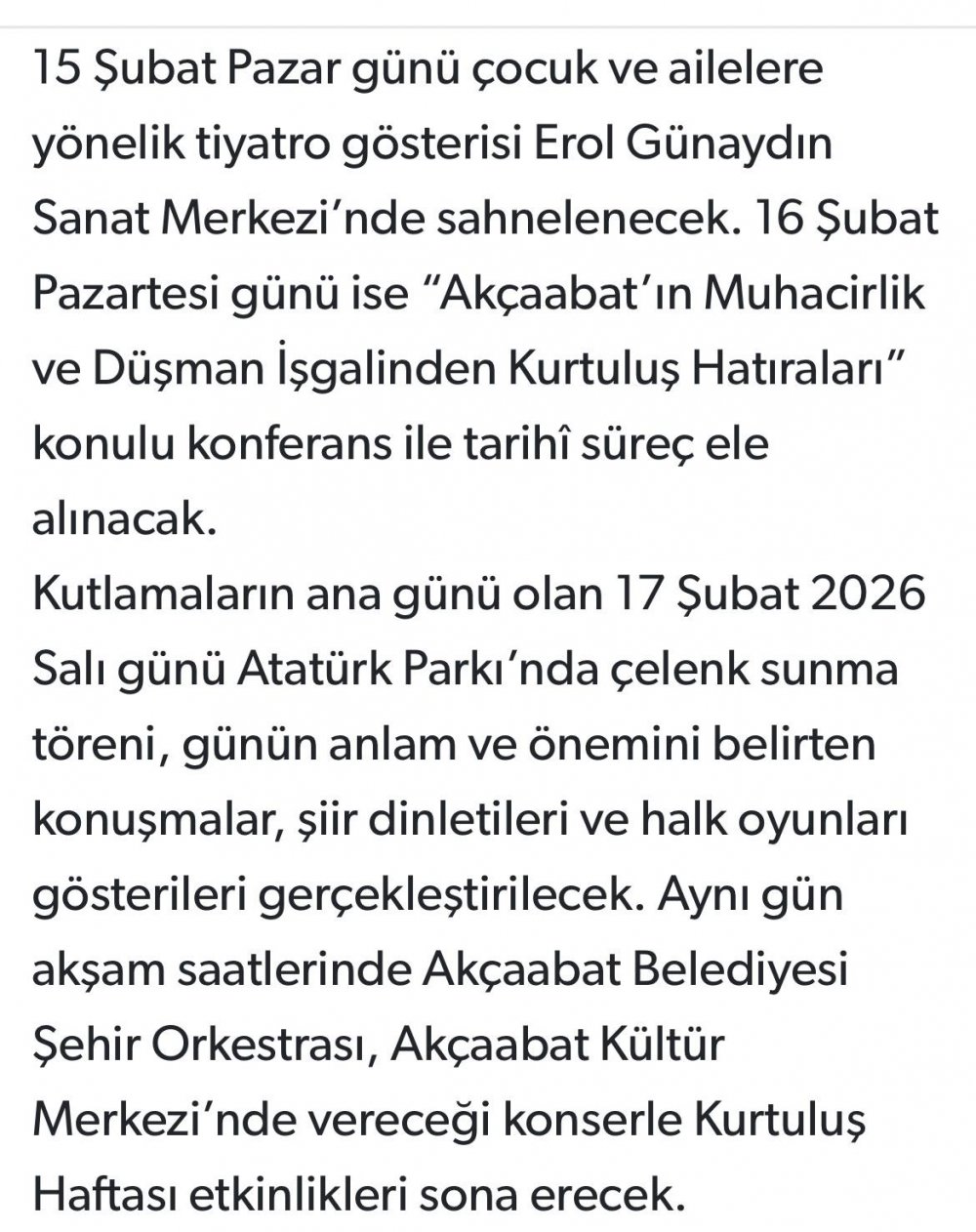 15 Şubat Pazar günü çocuk ve ailelere yönelik tiyatro gösterisi Erol Günaydın Sanat Merkezi’nde sahnelenecek. 16 Şubat Pazartesi günü ise “Akçaabat’ın Muhacirlik ve Düşman İşgalinden Kurtuluş Hatıraları” konulu konferans ile tarihî süreç ele alınacak.
Kutlamaların ana günü olan 17 Şubat 2026 Salı günü Atatürk Parkı’nda çelenk sunma töreni, günün anlam ve önemini belirten konuşmalar, şiir dinletileri ve halk oyunları gösterileri gerçekleştirilecek. Aynı gün akşam saatlerinde Akçaabat Belediyesi Şehir Orkestrası, Akçaabat Kültür Merkezi’nde vereceği konserle Kurtuluş Haftası etkinlikleri sona erecek.